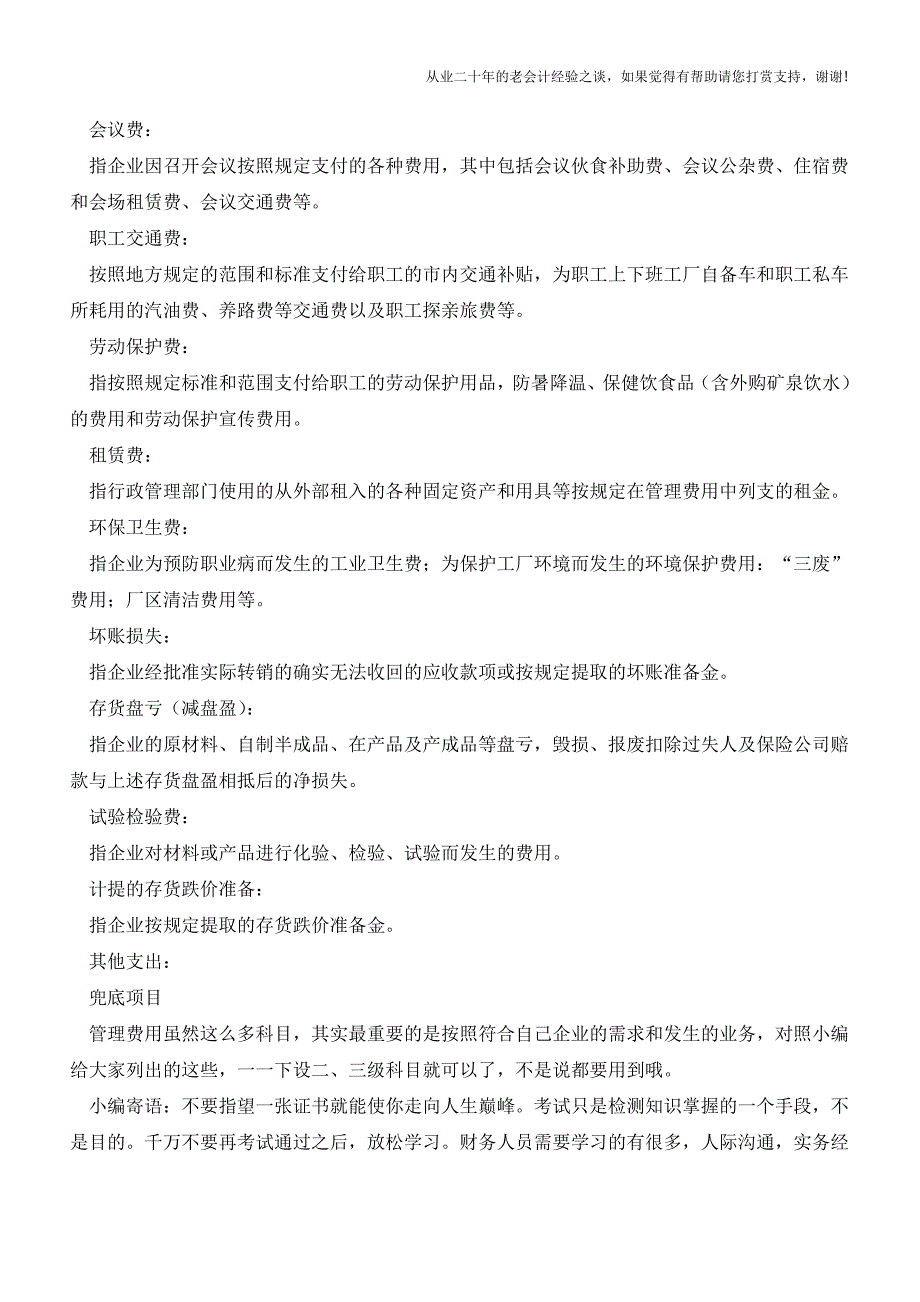 从业二十年的老会计经验之谈，如果觉得有帮助请您打赏支持，谢谢!

会议费：

指企业因召开会议按照规定支付的各种费用，其中包括会议伙食补助费、会议公杂费、住宿费和会场租赁费、会议交通费等。

职工交通费：

按照地方规定的范围和标准支付给职工的市内交通补贴，为职工上下班工厂自备车和职工私车所耗用的汽油费、养路费等交通费以及职工探亲旅费等。

劳动保护费：

指按照规定标准和范围支付给职工的劳动保护用品，防暑降温、保健饮食品（含外购矿泉饮水）的费用和劳动保护宣传费用。

租赁费：

指行政管理部门使用的从外部租入的各种固定资产和用具等按规定在管理费用中列支的租金。

环保卫生费：

指企业为预防职业病而发生的工业卫生费；为保护工厂环境而发生的环境保护费用：“三废”费用；厂区清洁费用等。

坏账损失：

指企业经批准实际转销的确实无法收回的应收款项或按规定提取的坏账准备金。

存货盘亏（减盘盈）：

指企业的原材料、自制半成品、在产品及产成品等盘亏，毁损、报废扣除过失人及保险公司赔款与上述存货盘盈相抵后的净损失。

试验检验费：

指企业对材料或产品进行化验、检验、试验而发生的费用。

计提的存货跌价准备：

指企业按规定提取的存货跌价准备金。

其他支出：

兜底项目

管理费用虽然这么多科目，其实最重要的是按照符合自己企业的需求和发生的业务，对照小编给大家列出的这些，一一下设二、三级科目就可以了，不是说都要用到哦。

小编寄语：不要指望一张证书就能使你走向人生巅峰。考试只是检测知识掌握的一个手段，不是目的。千万不要再考试通过之后，放松学习。财务人员需要学习的有很多，人际沟通，实务经